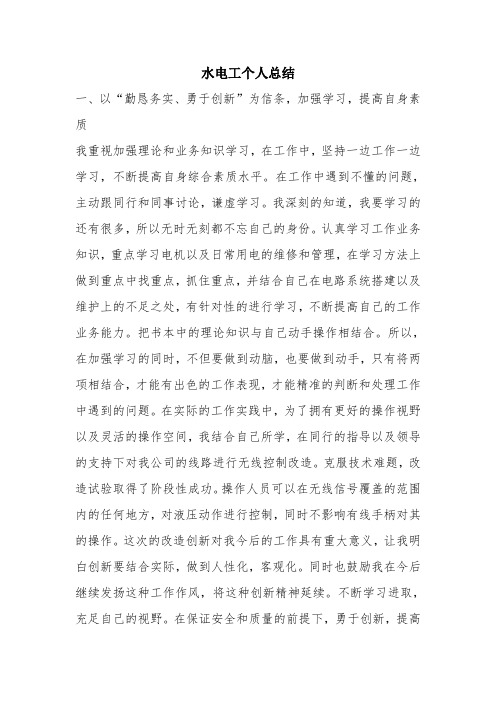 水电工个人总结

一、以“勤恳务实、勇于创新”为信条，加强学习，提高自身素质

我重视加强理论和业务知识学习，在工作中，坚持一边工作一边学习，不断提高自身综合素质水平。在工作中遇到不懂的问题，主动跟同行和同事讨论，谦虚学习。我深刻的知道，我要学习的还有很多，所以无时无刻都不忘自己的身份。认真学习工作业务知识，重点学习电机以及日常用电的维修和管理，在学习方法上做到重点中找重点，抓住重点，并结合自己在电路系统搭建以及维护上的不足之处，有针对性的进行学习，不断提高自己的工作业务能力。把书本中的理论知识与自己动手操作相结合。所以，在加强学习的同时，不但要做到动脑，也要做到动手，只有将两项相结合，才能有出色的工作表现，才能精准的判断和处理工作中遇到的问题。在实际的工作实践中，为了拥有更好的操作视野以及灵活的操作空间，我结合自己所学，在同行的指导以及领导的支持下对我公司的线路进行无线控制改造。克服技术难题，改造试验取得了阶段性成功。操作人员可以在无线信号覆盖的范围内的任何地方，对液压动作进行控制，同时不影响有线手柄对其的操作。这次的改造创新对我今后的工作具有重大意义，让我明白创新要结合实际，做到人性化，客观化。同时也鼓励我在今后继续发扬这种工作作风，将这种创新精神延续。不断学习进取，充足自己的视野。在保证安全和质量的前提下，勇于创新，提高